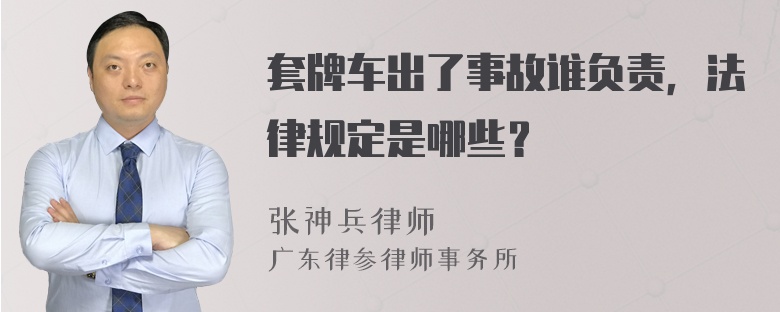 套牌车出了事故谁负责，法律规定是哪些？

张神兵律师
广东律参律师事务所